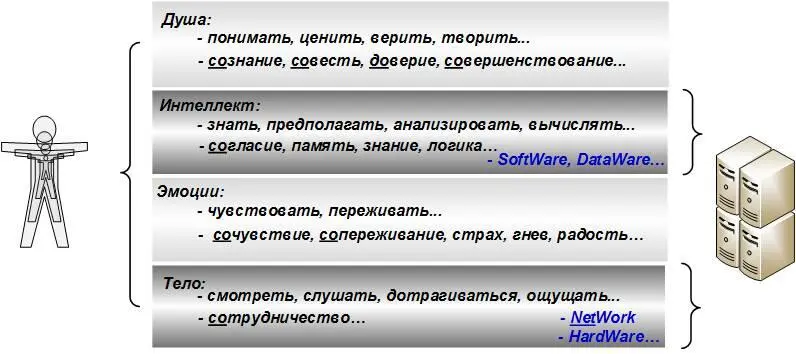 Душа:
- понимать, ценить, верить, творить...
- сознание, совесть, доверие, совершенствование...

Интеллект:
- знать, предполагать, анализировать, вычислять...
- согласие, память, знание, логика...
- SoftWare, DataWare...

Эмоции:
- чувствовать, переживать...
- сочувствие, сопереживание, страх, гнев, радость...

Тело:
- смотреть, слушать, дотрагиваться, ощущать...
- сотрудничество...
- NetWork
- HardWare...